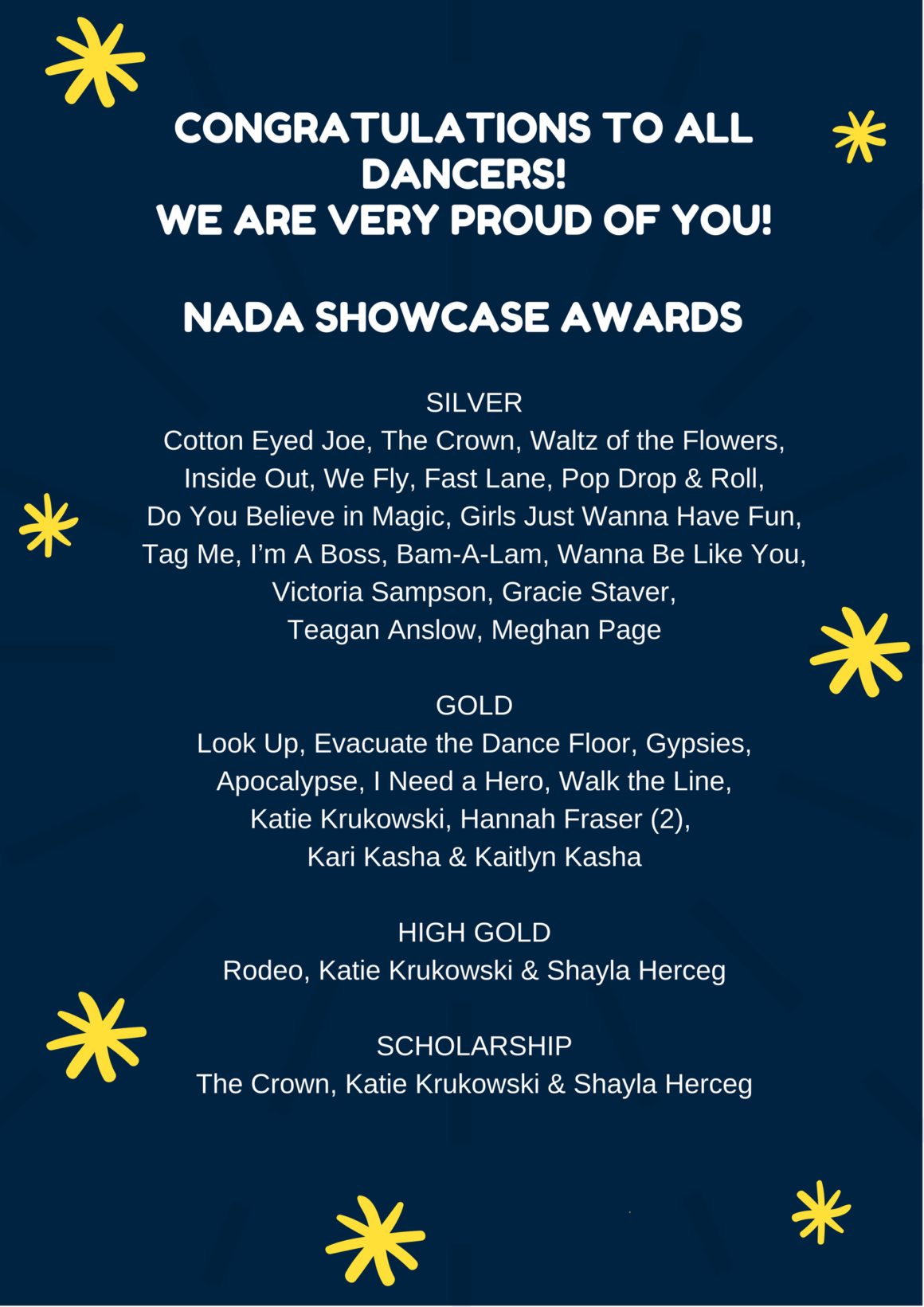 CONGRATULATIONS TO ALL DANCERS!
WE ARE VERY PROUD OF YOU!

NADA SHOWCASE AWARDS

SILVER
Cotton Eyed Joe, The Crown, Waltz of the Flowers, Inside Out, We Fly, Fast Lane, Pop Drop & Roll, Do You Believe in Magic, Girls Just Wanna Have Fun, Tag Me, I'm A Boss, Bam-A-Lam, Wanna Be Like You, Victoria Sampson, Gracie Staver, Teagan Anslow, Meghan Page

GOLD
Look Up, Evacuate the Dance Floor, Gypsies, Apocalypse, I Need a Hero, Walk the Line, Katie Krukowski, Hannah Fraser (2), Kari Kasha & Kaitlyn Kasha

HIGH GOLD
Rodeo, Katie Krukowski & Shayla Herceg

SCHOLARSHIP
The Crown, Katie Krukowski & Shayla Herceg